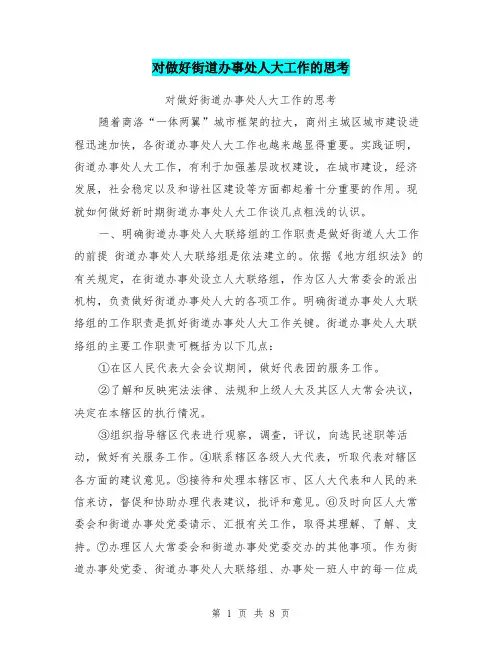 对做好街道办事处人大工作的思考

对做好街道办事处人大工作的思考

随着商洛“一体两翼”城市框架的拉大，商州主城区城市建设进程迅速加快，各街道办事处人大工作也越来越显得重要。实践证明，街道办事处人大工作，有利于加强基层政权建设，在城市建设，经济发展，社会稳定以及和谐社区建设等方面都起着十分重要的作用。现就如何做好新时期街道办事处人大工作谈几点粗浅的认识。

一、明确街道办事处人大联络组的工作职责是做好街道人大工作的前提 街道办事处人大联络组是依法建立的。依据《地方组织法》的有关规定，在街道办事处设立人大联络组，作为区人大常委会的派出机构，负责做好街道办事处人大的各项工作。明确街道办事处人大联络组的工作职责是抓好街道办事处人大工作关键。街道办事处人大联络组的主要工作职责可概括为以下几点：

①在区人民代表大会会议期间，做好代表团的服务工作。

②了解和反映宪法法律、法规和上级人大及其区人大常会决议，决定在本辖区的执行情况。

③组织指导辖区代表进行观察，调查，评议，向选民述职等活动，做好有关服务工作。④联系辖区各级人大代表，听取代表对辖区各方面的建议意见。⑤接待和处理本辖区市、区人大代表和人民的来信来访，督促和协助办理代表建议，批评和意见。⑥及时向区人大常委会和街道办事处党委请示、汇报有关工作，取得其理解、了解、支持。⑦办理区人大常委会和街道办事处党委交办的其他事项。作为街道办事处党委、街道办事处人大联络组、办事处一班人中的每一位成

第 1 页 共 8 页